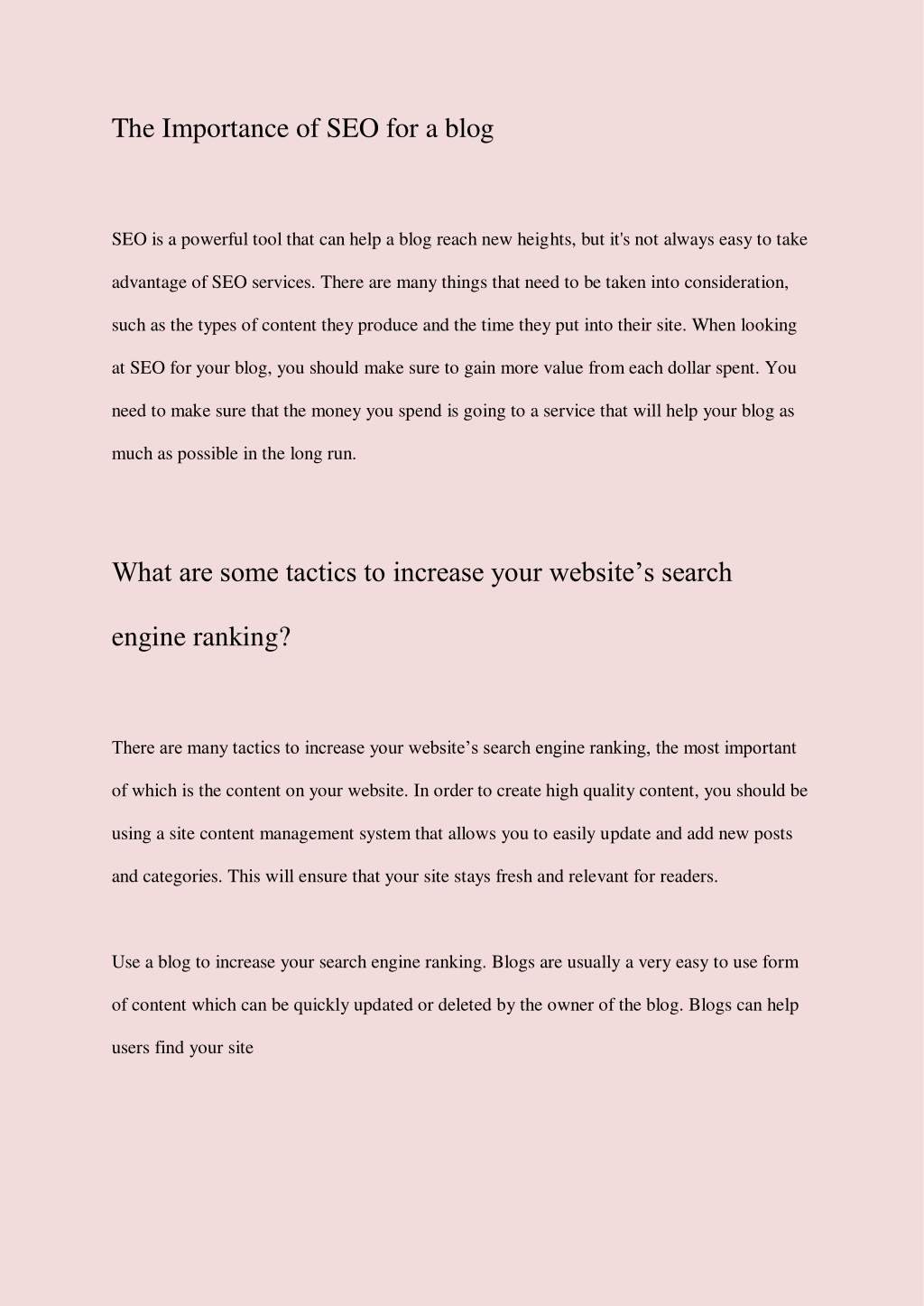 The Importance of SEO for a blog

SEO is a powerful tool that can help a blog reach new heights, but it's not always easy to take advantage of SEO services. There are many things that need to be taken into consideration, such as the types of content they produce and the time they put into their site. When looking at SEO for your blog, you should make sure to gain more value from each dollar spent. You need to make sure that the money you spend is going to a service that will help your blog as much as possible in the long run.

What are some tactics to increase your website’s search engine ranking?

There are many tactics to increase your website’s search engine ranking, the most important of which is the content on your website. In order to create high quality content, you should be using a site content management system that allows you to easily update and add new posts and categories. This will ensure that your site stays fresh and relevant for readers.

Use a blog to increase your search engine ranking. Blogs are usually a very easy to use form of content which can be quickly updated or deleted by the owner of the blog. Blogs can help users find your site